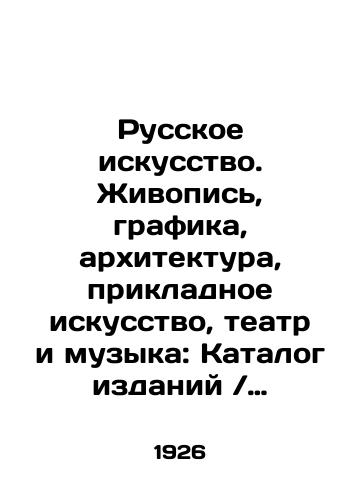 Русское искусство. Живопись, графика, архитектура, прикладное искусство, театр и музыка: Каталог изданий /...

1926